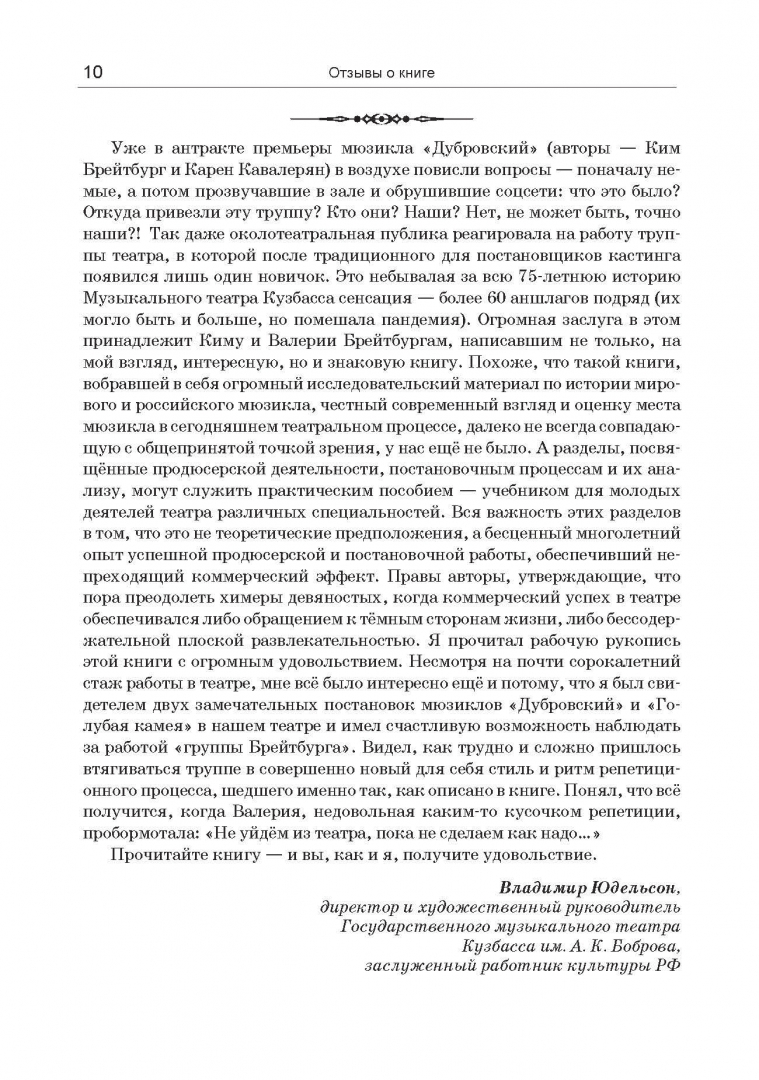 10 Отзывы о книге

Уже в антракте премьеры мюзикла «Дубровский» (авторы — Ким Брейтбург и Карен Кавалерян) в воздухе повисли вопросы — поначалу немые, а потом прозвучавшие в зале и обрушившие соцсети: что это было? Откуда привезли эту труппу? Кто они? Наши? Нет, не может быть, точно наши?! Так даже околотеатральная публика реагировала на работу труппы театра, в которой после традиционного для постановщиков кастинга появился лишь один новичок. Это небывалая за всю 75-летнюю историю Музыкального театра Кузбасса сенсация — более 60 аншлагов подряд (их могло быть и больше, но помешала пандемия). Огромная заслуга в этом принадлежит Киму и Валерии Брейтбургам, написавшим не только, на мой взгляд, интересную, но и знаковую книгу. Похоже, что такой книги, вобравшей в себя огромный исследовательский материал по истории мирового и российского мюзикла, честный современный взгляд и оценку места мюзикла в сегодняшнем театральном процессе, далеко не всегда совпадающую с общепринятой точкой зрения, у нас ещё не было. А разделы, посвящённые продюсерской деятельности, постановочным процессам и их анализу, могут служить практическим пособием — учебником для молодых деятелей театра различных специальностей. Вся важность этих разделов в том, что это не теоретические предположения, а бесценный многолетний опыт успешной продюсерской и постановочной работы, обеспечивший непреходящий коммерческий эффект. Правы авторы, утверждающие, что пора преодолеть химеры девяностых, когда коммерческий успех в театре обеспечивался либо обращением к тёмным сторонам жизни, либо бессодержательной плоской развлекательностью. Я прочитал рабочую рукопись этой книги с огромным удовольствием. Несмотря на почти сорокалетний стаж работы в театре, мне всё было интересно ещё и потому, что я был свидетелем двух замечательных постановок мюзиклов «Дубровский» и «Голубая камея» в нашем театре и имел счастливую возможность наблюдать за работой «группы Брейтбурга». Видел, как трудно и сложно пришлось втягиваться труппе в совершенно новый для себя стиль и ритм репетиционного процесса, шедшего именно так, как описано в книге. Понял, что всё получится, когда Валерия, недовольная каким-то кусочком репетиции, пробормотала: «Не уйдём из театра, пока не сделаем как надо...»

Прочитайте книгу — и вы, как и я, получите удовольствие.

Владимир Юдельсон,
директор и художественный руководитель
Государственного музыкального театра
Кузбасса им. А. К. Боброва,
заслуженный работник культуры РФ